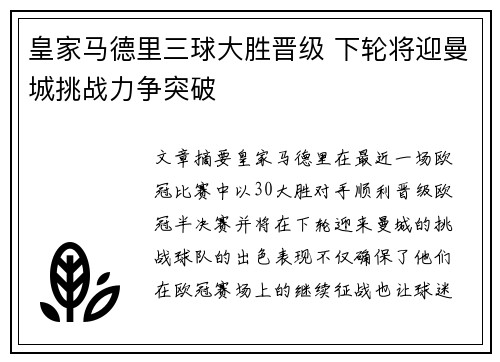 皇家马德里三球大胜晋级 下轮将迎曼城挑战力争突破

文章摘要皇家马德里在最近一场欧冠比赛中以30大胜对手顺利晋级欧冠半决赛并将在下轮迎来曼城的挑战球队的出色表现不仅确保了他们在欧冠赛场上的继续征战也让球迷